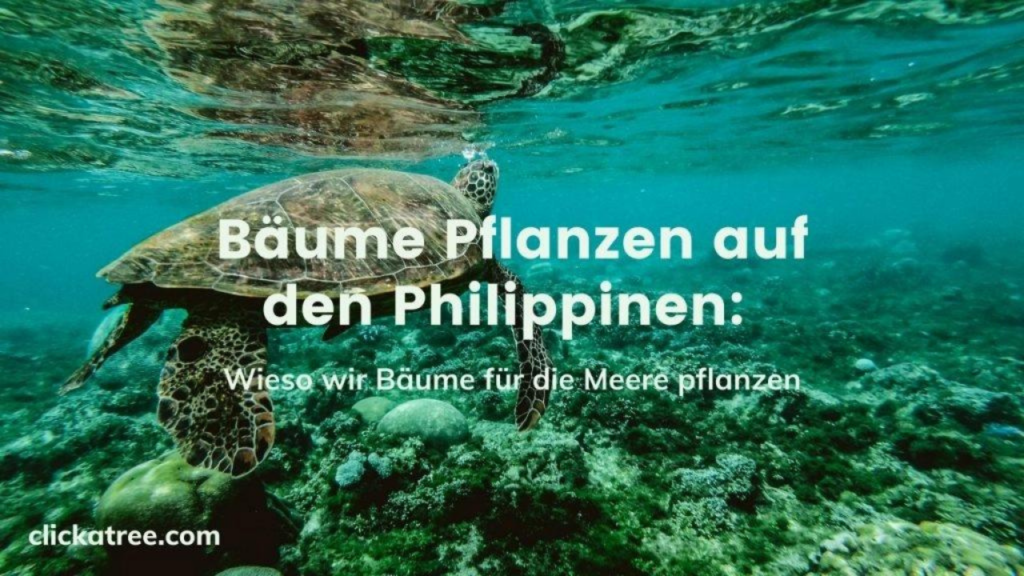 Bäume Pflanzen auf den Philippinen:

Wieso wir Bäume für die Meere pflanzen

clickatree.com